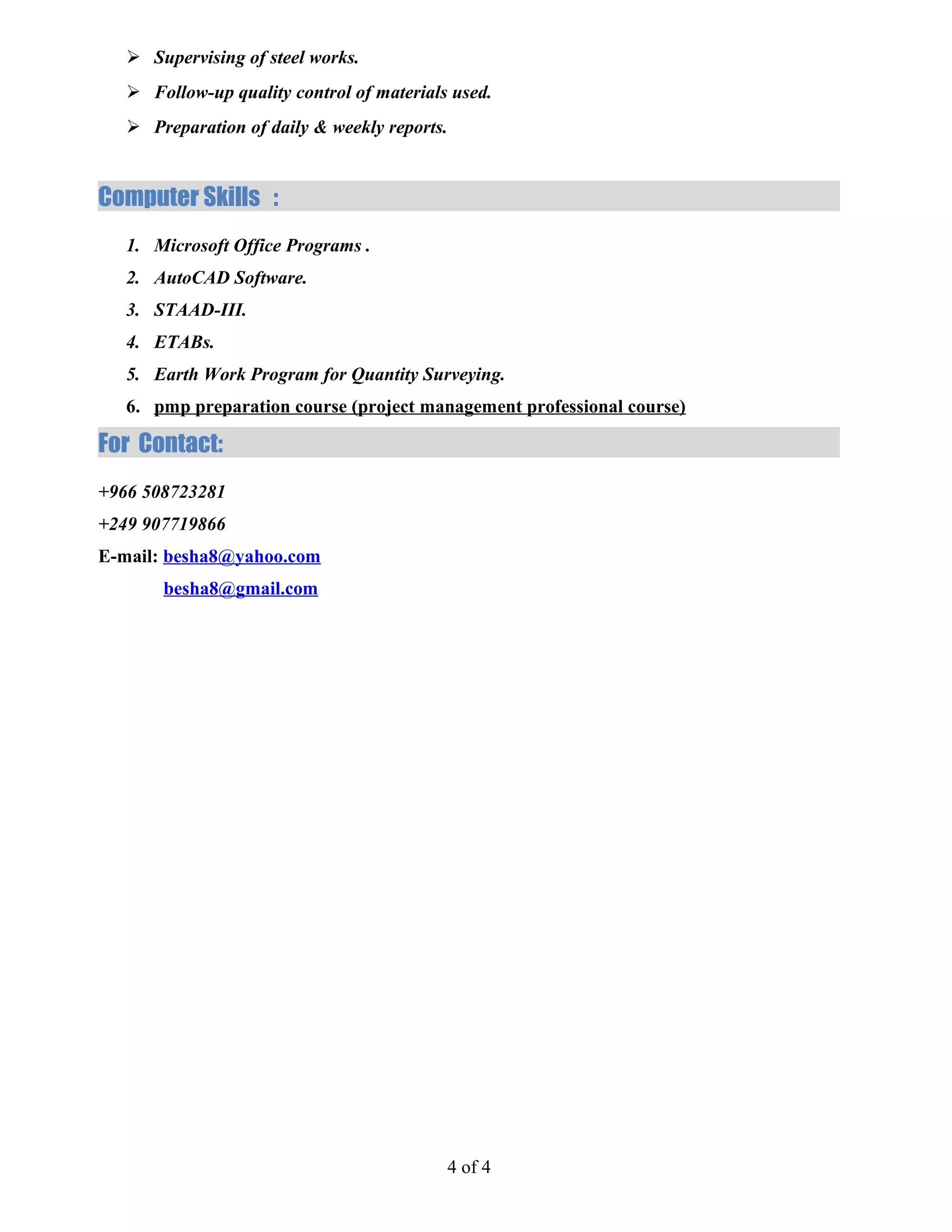 ➢ Supervising of steel works.
➢ Follow-up quality control of materials used.
➢ Preparation of daily & weekly reports.

Computer Skills :

1. Microsoft Office Programs .
2. AutoCAD Software.
3. STAAD-III.
4. ETABs.
5. Earth Work Program for Quantity Surveying.
6. pmp preparation course (project management professional course)

For Contact:

+966 508723281
+249 907719866
E-mail: besha8@yahoo.com
besha8@gmail.com

4 of 4